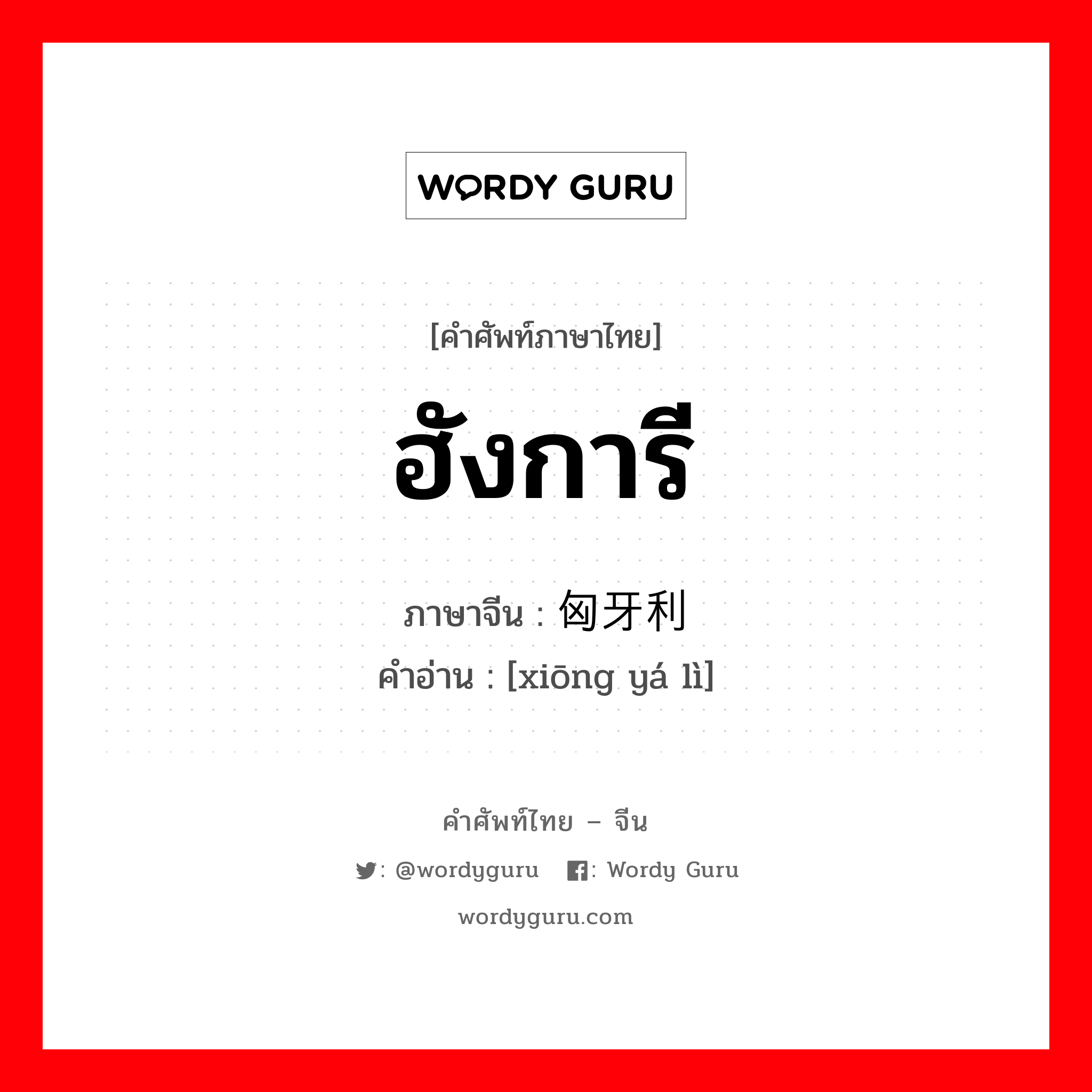 WORDY GURU

[คำศัพท์ภาษาไทย]

ฮังการี

ภาษาจีน : 匈牙利

คำอ่าน : [xiōng yá lì]

คำศัพท์ไทย – จีน

: @wordyguru : Wordy Guru

wordyguru.com